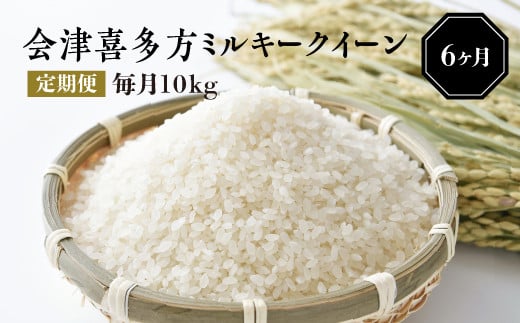 会津喜多方ミルキークイーン

6ヶ月

定期便 毎月10kg